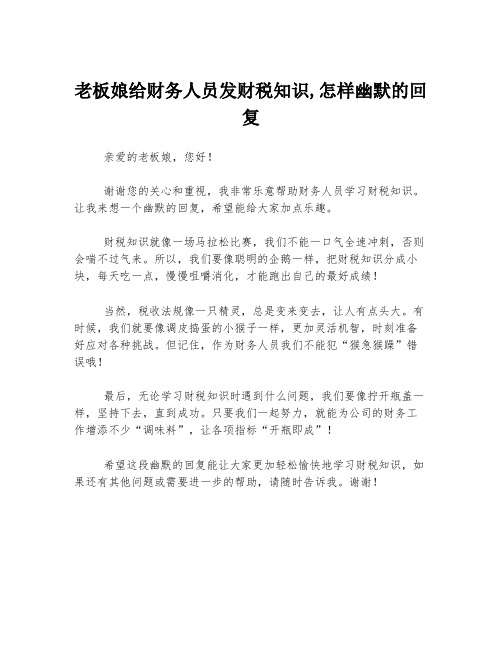 老板娘给财务人员发财税知识,怎样幽默的回复

亲爱的老板娘，您好！

谢谢您的关心和重视，我非常乐意帮助财务人员学习财税知识。让我来想一个幽默的回复，希望能给大家加点乐趣。

财税知识就像一场马拉松比赛，我们不能一口气全速冲刺，否则会喘不过气来。所以，我们要像聪明的企鹅一样，把财税知识分成小块，每天吃一点，慢慢咀嚼消化，才能跑出自己的最好成绩！

当然，税收法规像一只精灵，总是变来变去，让人有点头大。有时候，我们就要像调皮捣蛋的小猴子一样，更加灵活机智，时刻准备好应对各种挑战。但记住，作为财务人员我们不能犯“猴急猴躁”错误哦！

最后，无论学习财税知识时遇到什么问题，我们要像拧开瓶盖一样，坚持下去，直到成功。只要我们一起努力，就能为公司的财务工作增添不少“调味料”，让各项指标“开瓶即成”！

希望这段幽默的回复能让大家更加轻松愉快地学习财税知识，如果还有其他问题或需要进一步的帮助，请随时告诉我。谢谢！